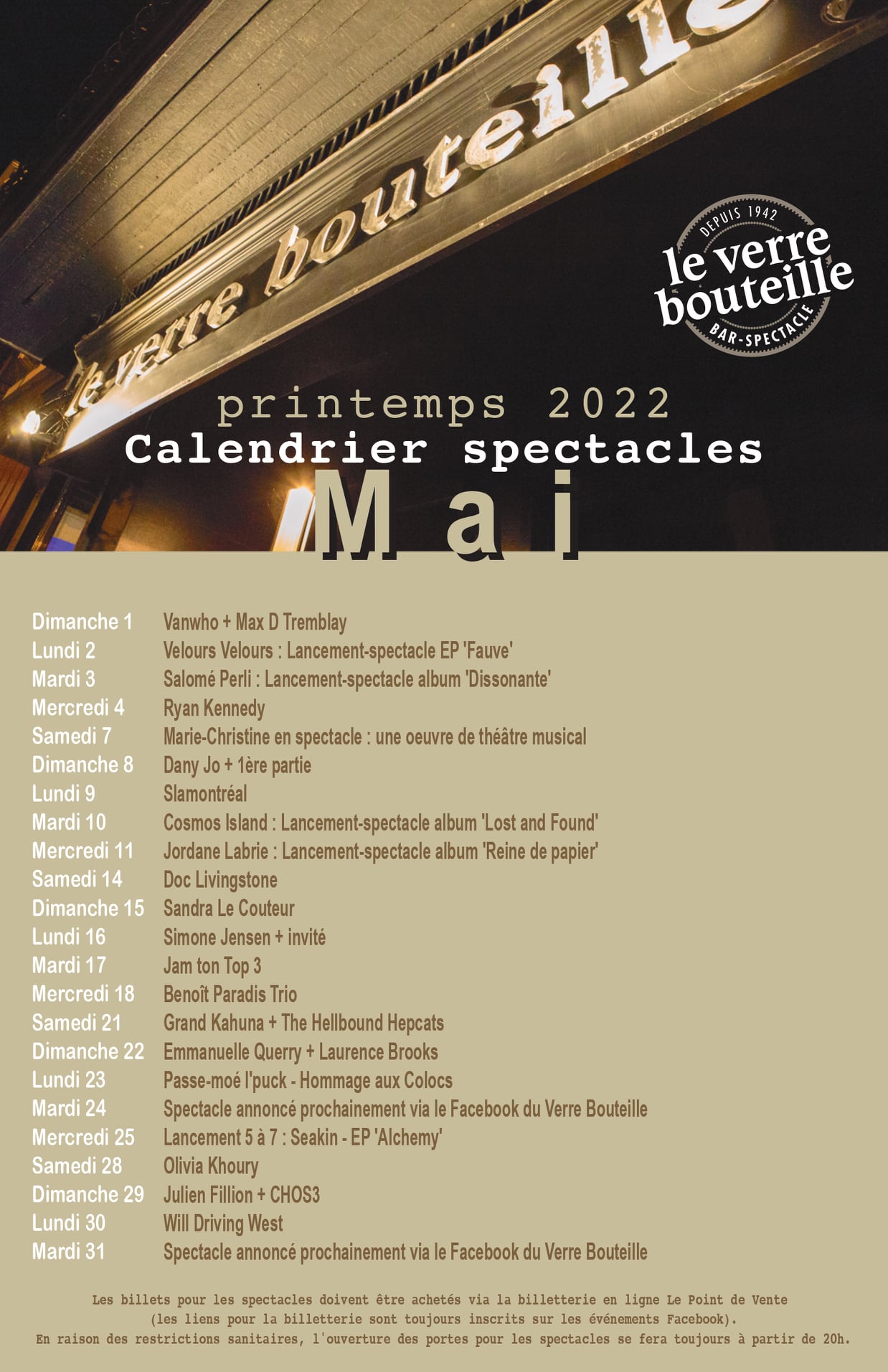 le verre bouteille

DEPUIS 1942
le verre bouteille
BAR-SPECTACLE

printemps 2022
Calendrier spectacles
Mai

| | |
|---|---|
| Dimanche 1 | Vanwho + Max D Tremblay |
| Lundi 2 | Velours Velours : Lancement-spectacle EP 'Fauve' |
| Mardi 3 | Salomé Perli : Lancement-spectacle album 'Dissonante' |
| Mercredi 4 | Ryan Kennedy |
| Samedi 7 | Marie-Christine en spectacle : une oeuvre de théâtre musical |
| Dimanche 8 | Dany Jo + 1ère partie |
| Lundi 9 | Slamontréal |
| Mardi 10 | Cosmos Island : Lancement-spectacle album 'Lost and Found' |
| Mercredi 11 | Jordane Labrie : Lancement-spectacle album 'Reine de papier' |
| Samedi 14 | Doc Livingstone |
| Dimanche 15 | Sandra Le Couteur |
| Lundi 16 | Simone Jensen + invité |
| Mardi 17 | Jam ton Top 3 |
| Mercredi 18 | Benoît Paradis Trio |
| Samedi 21 | Grand Kahuna + The Hellbound Hepcats |
| Dimanche 22 | Emmanuelle Querry + Laurence Brooks |
| Lundi 23 | Passe-moé l'puck - Hommage aux Colocs |
| Mardi 24 | Spectacle annoncé prochainement via le Facebook du Verre Bouteille |
| Mercredi 25 | Lancement 5 à 7 : Seakin - EP 'Alchemy' |
| Samedi 28 | Olivia Khoury |
| Dimanche 29 | Julien Fillion + CHOS3 |
| Lundi 30 | Will Driving West |
| Mardi 31 | Spectacle annoncé prochainement via le Facebook du Verre Bouteille |

Les billets pour les spectacles doivent être achetés via la billetterie en ligne Le Point de Vente (les liens pour la billetterie sont toujours inscrits sur les événements Facebook).
En raison des restrictions sanitaires, l'ouverture des portes pour les spectacles se fera toujours à partir de 20h.